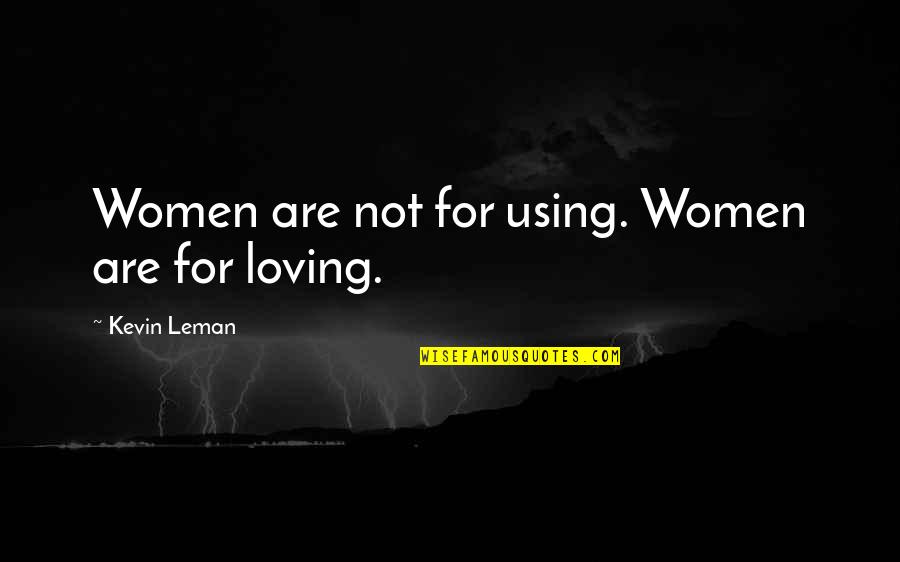 Women are not for using. Women are for loving.

~ Kevin Leman

WISEFAMOUSQUOTES.COM